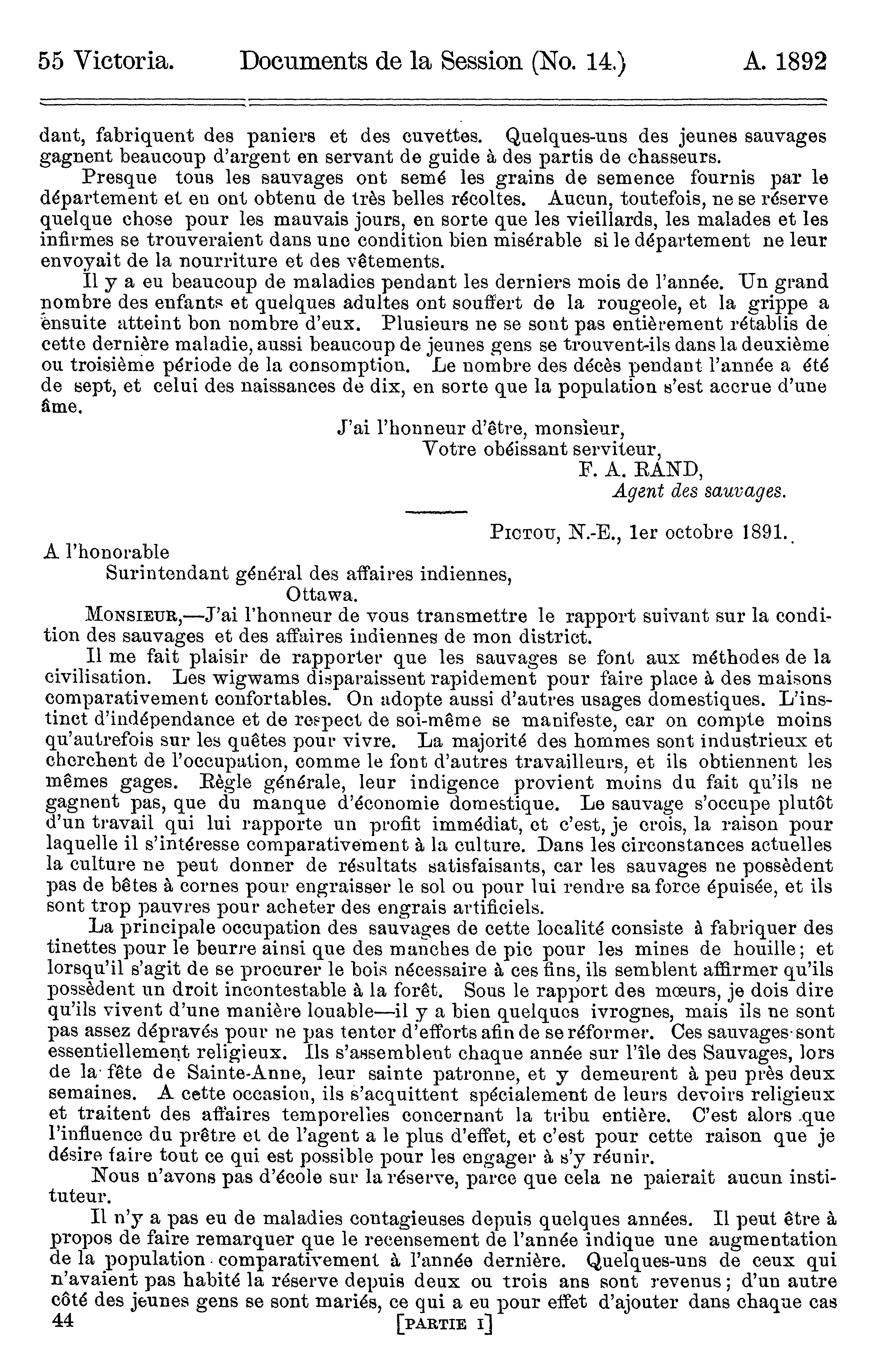 55 Victoria. Documents de la Session (No. 14.) A. 1892

dant, fabriquent des paniers et des cuvettes. Quelques-uns des jeunes sauvages gagnent beaucoup d'argent en servant de guide à des partis de chasseurs.

Presque tous les sauvages ont semé les grains de semence fournis par le département et en ont obtenu de très belles récoltes. Aucun, toutefois, ne se réserve quelque chose pour les mauvais jours, en sorte que les vieillards, les malades et les infirmes se trouveraient dans une condition bien misérable si le département ne leur envoyait de la nourriture et des vêtements.

Il y a eu beaucoup de maladies pendant les derniers mois de l'année. Un grand nombre des enfants et quelques adultes ont souffert de la rougeole, et la grippe a ensuite atteint bon nombre d'eux. Plusieurs ne se sont pas entièrement rétablis de cette dernière maladie, aussi beaucoup de jeunes gens se trouvent-ils dans la deuxième ou troisième période de la consomption. Le nombre des décès pendant l'année a été de sept, et celui des naissances de dix, en sorte que la population s'est accrue d'une âme.

J'ai l'honneur d'être, monsieur,
Votre obéissant serviteur,
F. A. RAND,
Agent des sauvages.

PICTOU, N.-E., 1er octobre 1891.

A l'honorable
Surintendant général des affaires indiennes,
Ottawa.

MONSIEUR,—J'ai l'honneur de vous transmettre le rapport suivant sur la condition des sauvages et des affaires indiennes de mon district.

Il me fait plaisir de rapporter que les sauvages se font aux méthodes de la civilisation. Les wigwams disparaissent rapidement pour faire place à des maisons comparativement confortables. On adopte aussi d'autres usages domestiques. L'instinct d'indépendance et de respect de soi-même se manifeste, car on compte moins qu'autrefois sur les quêtes pour vivre. La majorité des hommes sont industrieux et cherchent de l'occupation, comme le font d'autres travailleurs, et ils obtiennent les mêmes gages. Règle générale, leur indigence provient moins du fait qu'ils ne gagnent pas, que du manque d'économie domestique. Le sauvage s'occupe plutôt d'un travail qui lui rapporte un profit immédiat, et c'est, je crois, la raison pour laquelle il s'intéresse comparativement à la culture. Dans les circonstances actuelles la culture ne peut donner de résultats satisfaisants, car les sauvages ne possèdent pas de bêtes à cornes pour engraisser le sol ou pour lui rendre sa force épuisée, et ils sont trop pauvres pour acheter des engrais artificiels.

La principale occupation des sauvages de cette localité consiste à fabriquer des tinettes pour le beurre ainsi que des manches de pic pour les mines de houille; et lorsqu'il s'agit de se procurer le bois nécessaire à ces fins, ils semblent affirmer qu'ils possèdent un droit incontestable à la forêt. Sous le rapport des mœurs, je dois dire qu'ils vivent d'une manière louable—il y a bien quelques ivrognes, mais ils ne sont pas assez dépravés pour ne pas tenter d'efforts afin de se réformer. Ces sauvages sont essentiellement religieux. Ils s'assemblent chaque année sur l'île des Sauvages, lors de la fête de Sainte-Anne, leur sainte patronne, et y demeurent à peu près deux semaines. A cette occasion, ils s'acquittent spécialement de leurs devoirs religieux et traitent des affaires temporelles concernant la tribu entière. C'est alors que l'influence du prêtre et de l'agent a le plus d'effet, et c'est pour cette raison que je désire faire tout ce qui est possible pour les engager à s'y réunir.

Nous n'avons pas d'école sur la réserve, parce que cela ne paierait aucun instituteur.

Il n'y a pas eu de maladies contagieuses depuis quelques années. Il peut être à propos de faire remarquer que le recensement de l'année indique une augmentation de la population comparativement à l'année dernière. Quelques-uns de ceux qui n'avaient pas habité la réserve depuis deux ou trois ans sont revenus; d'un autre côté des jeunes gens se sont mariés, ce qui a eu pour effet d'ajouter dans chaque cas

44 [PARTIE I]